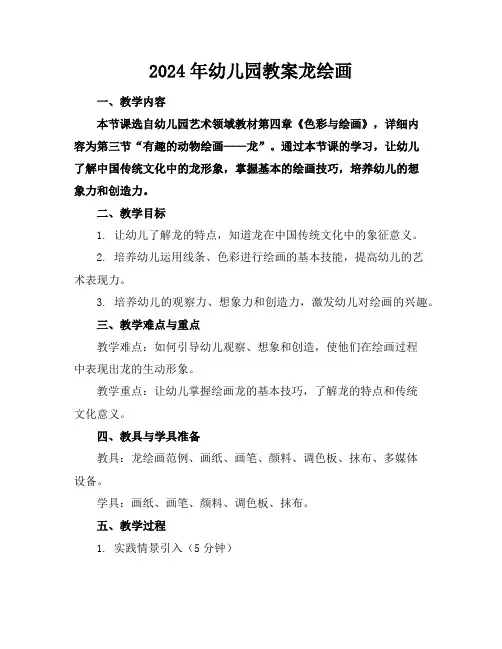 2024年幼儿园教案龙绘画

一、教学内容

本节课选自幼儿园艺术领域教材第四章《色彩与绘画》，详细内容为第三节“有趣的动物绘画——龙”。通过本节课的学习，让幼儿了解中国传统文化中的龙形象，掌握基本的绘画技巧，培养幼儿的想象力和创造力。

二、教学目标

1. 让幼儿了解龙的特点，知道龙在中国传统文化中的象征意义。

2. 培养幼儿运用线条、色彩进行绘画的基本技能，提高幼儿的艺术表现力。

3. 培养幼儿的观察力、想象力和创造力，激发幼儿对绘画的兴趣。

三、教学难点与重点

教学难点：如何引导幼儿观察、想象和创造，使他们在绘画过程中表现出龙的生动形象。

教学重点：让幼儿掌握绘画龙的基本技巧，了解龙的特点和传统文化意义。

四、教具与学具准备

教具：龙绘画范例、画纸、画笔、颜料、调色板、抹布、多媒体设备。

学具：画纸、画笔、颜料、调色板、抹布。

五、教学过程

1. 实践情景引入（5分钟）